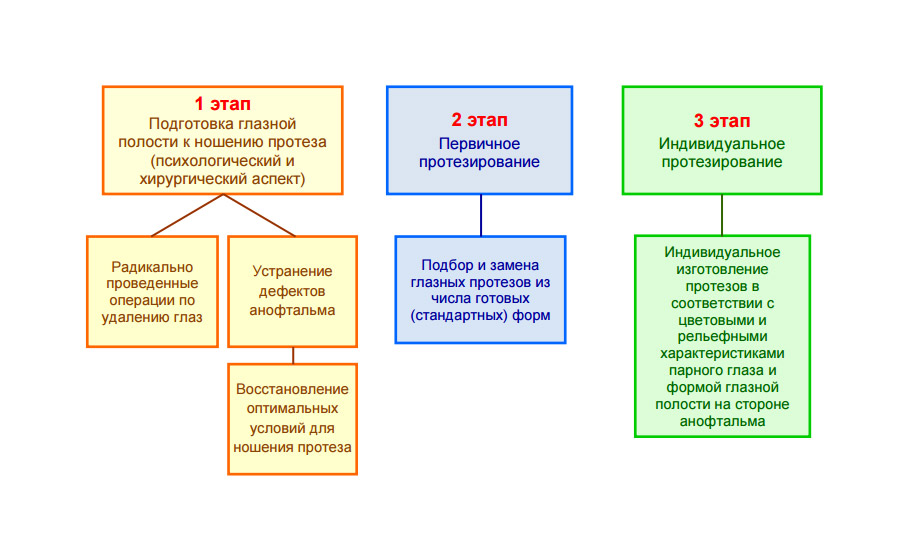 1 этап
Подготовка глазной полости к ношению протеза (психологический и хирургический аспект)

Радикально проведенные операции по удалению глаз

Устранение дефектов анофтальма

Восстановление оптимальных условий для ношения протеза

2 этап
Первичное протезирование

Подбор и замена глазных протезов из числа готовых (стандартных) форм

3 этап
Индивидуальное протезирование

Индивидуальное изготовление протезов в соответствии с цветовыми и рельефными характеристиками парного глаза и формой глазной полости на стороне анофтальма